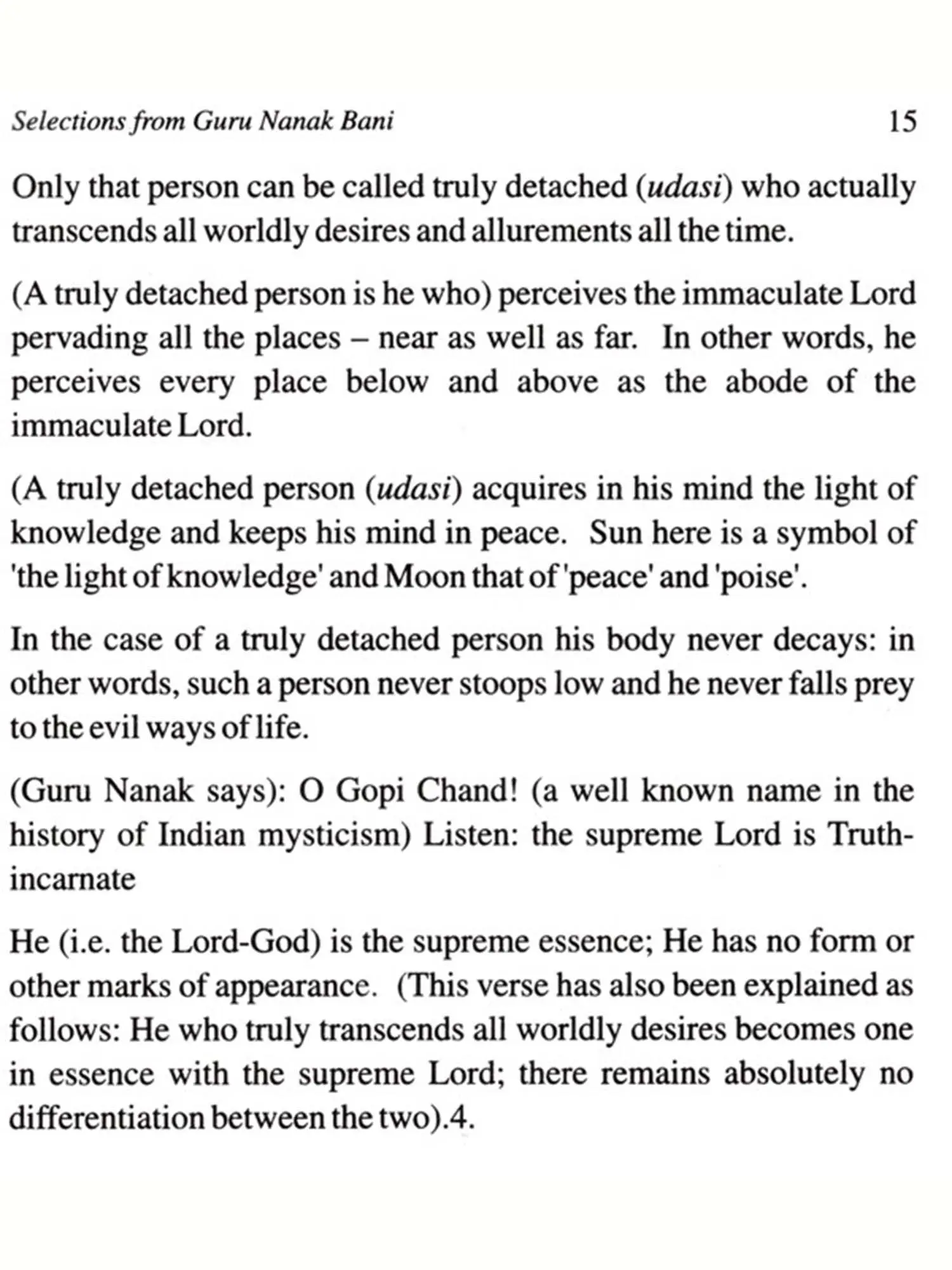 Selections from Guru Nanak Bani 15

Only that person can be called truly detached (udasi) who actually transcends all worldly desires and allurements all the time.

(A truly detached person is he who) perceives the immaculate Lord pervading all the places – near as well as far. In other words, he perceives every place below and above as the abode of the immaculate Lord.

(A truly detached person (udasi) acquires in his mind the light of knowledge and keeps his mind in peace. Sun here is a symbol of 'the light of knowledge' and Moon that of 'peace' and 'poise'.

In the case of a truly detached person his body never decays: in other words, such a person never stoops low and he never falls prey to the evil ways of life.

(Guru Nanak says): O Gopi Chand! (a well known name in the history of Indian mysticism) Listen: the supreme Lord is Truth-incarnate

He (i.e. the Lord-God) is the supreme essence; He has no form or other marks of appearance. (This verse has also been explained as follows: He who truly transcends all worldly desires becomes one in essence with the supreme Lord; there remains absolutely no differentiation between the two).4.